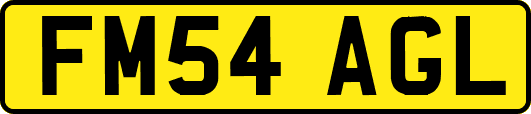 FM54 AGL